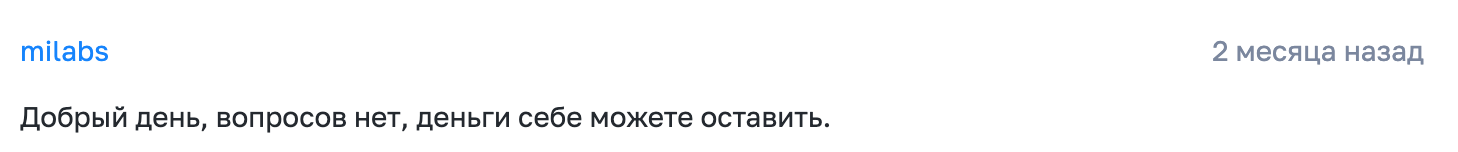 milabs

2 месяца назад

Добрый день, вопросов нет, деньги себе можете оставить.